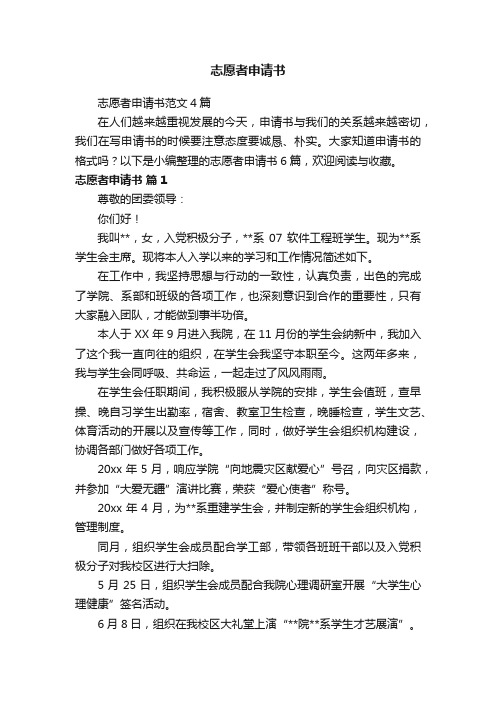 志愿者申请书

志愿者申请书范文 4 篇

在人们越来越重视发展的今天，申请书与我们的关系越来越密切，我们在写申请书的时候要注意态度要诚恳、朴实。大家知道申请书的格式吗？以下是小编整理的志愿者申请书 6 篇，欢迎阅读与收藏。

志愿者申请书 篇 1

尊敬的团委领导：

你们好！

我叫**，女，入党积极分子，**系 07 软件工程班学生。现为**系学生会主席。现将本人入学以来的学习和工作情况简述如下。

在工作中，我坚持思想与行动的一致性，认真负责，出色的完成了学院、系部和班级的各项工作，也深刻意识到合作的重要性，只有大家融入团队，才能做到事半功倍。

本人于 XX 年 9 月进入我院，在 11 月份的学生会纳新中，我加入了这个我一直向往的组织，在学生会我坚守本职至今。这两年多来，我与学生会同呼吸、共命运，一起走过了风风雨雨。

在学生会任职期间，我积极服从学院的安排，学生会值班，查早操、晚自习学生出勤率，宿舍、教室卫生检查，晚睡检查，学生文艺、体育活动的开展以及宣传等工作，同时，做好学生会组织机构建设，协调各部门做好各项工作。

20xx 年 5 月，响应学院“向地震灾区献爱心”号召，向灾区捐款，并参加“大爱无疆”演讲比赛，荣获“爱心使者”称号。

20xx 年 4 月，为**系重建学生会，并制定新的学生会组织机构，管理制度。

同月，组织学生会成员配合学工部，带领各班班干部以及入党积极分子对我校区进行大扫除。

5 月 25 日，组织学生会成员配合我院心理调研室开展“大学生心理健康”签名活动。

6 月 8 日，组织在我校区大礼堂上演“**院**系学生才艺展演”。